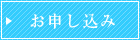 お申し込み